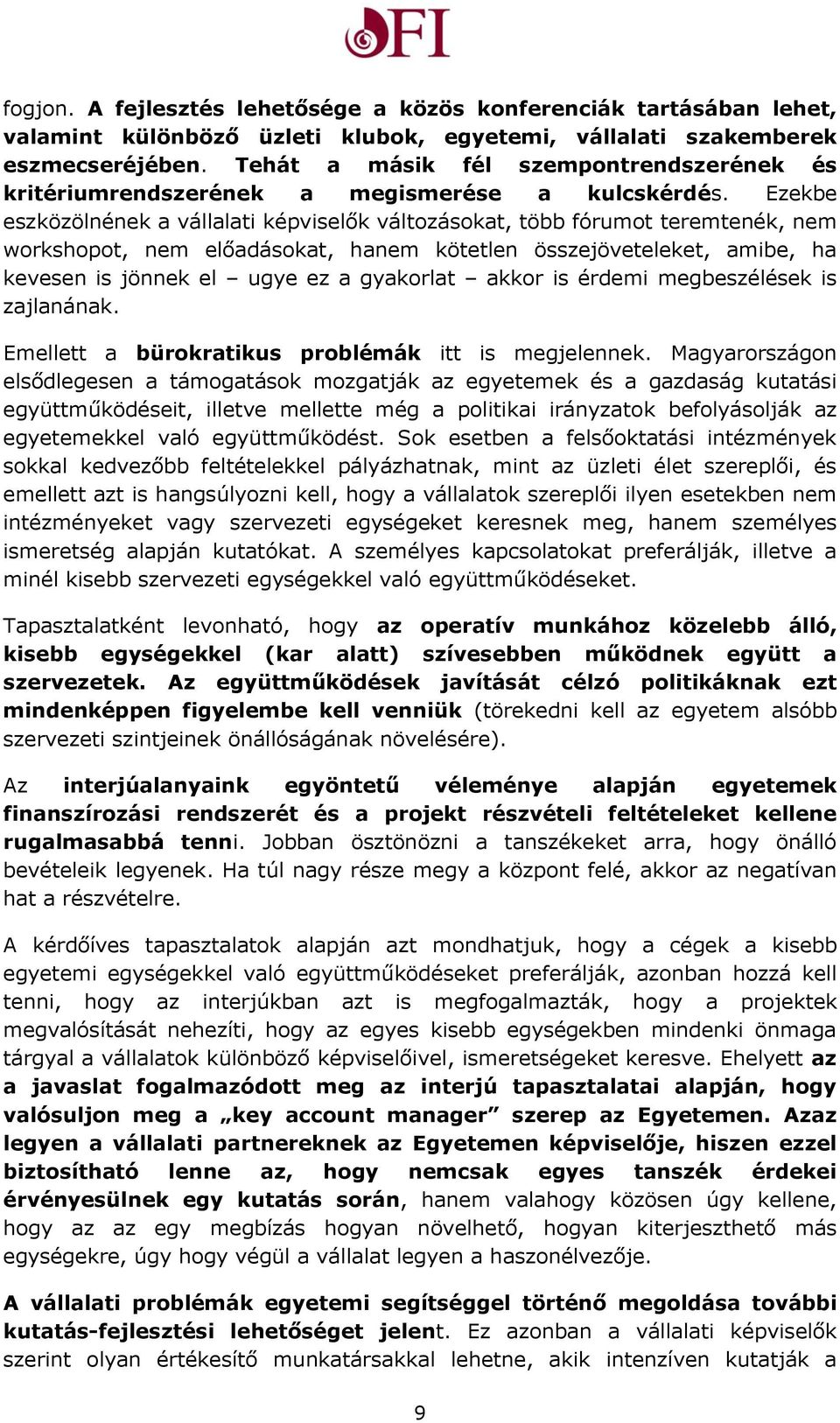 OFI

fogjon. A fejlesztés lehetősége a közös konferenciák tartásában lehet, valamint különböző üzleti klubok, egyetemi, vállalati szakemberek eszmecseréjében. Tehát a másik fél szempontrendszerének és kritériumrendszerének a megismerése a kulcskérdés. Ezekbe eszközölnének a vállalati képviselők változásokat, több fórumot teremtenék, nem workshopot, nem előadásokat, hanem kötetlen összejöveteleket, amibe, ha kevesen is jönnek el – ugye ez a gyakorlat – akkor is érdemi megbeszélések is zajlanának.

Emellett a bürokratikus problémák itt is megjelennek. Magyarországon elsődlegesen a támogatások mozgatják az egyetemek és a gazdaság kutatási együttműködéseit, illetve mellette még a politikai irányzatok befolyásolják az egyetemekkel való együttműködést. Sok esetben a felsőoktatási intézmények sokkal kedvezőbb feltételekkel pályázhatnak, mint az üzleti élet szereplői, és emellett azt is hangsúlyozni kell, hogy a vállalatok szereplői ilyen esetekben nem intézményeket vagy szervezeti egységeket keresnek meg, hanem személyes ismeretség alapján kutatókat. A személyes kapcsolatokat preferálják, illetve a minél kisebb szervezeti egységekkel való együttműködéseket.

Tapasztalatként levonható, hogy az operatív munkához közelebb álló, kisebb egységekkel (kar alatt) szívesebben működnek együtt a szervezetek. Az együttműködések javítását célzó politikáknak ezt mindenképpen figyelembe kell venniük (törekedni kell az egyetem alsóbb szervezeti szintjeinek önállóságának növelésére).

Az interjúalanyaink egyöntetű véleménye alapján egyetemek finanszírozási rendszerét és a projekt részvételi feltételeket kellene rugalmasabbá tenni. Jobban ösztönözni a tanszékeket arra, hogy önálló bevételeik legyenek. Ha túl nagy része megy a központ felé, akkor az negatívan hat a részvételre.

A kérdőíves tapasztalatok alapján azt mondhatjuk, hogy a cégek a kisebb egyetemi egységekkel való együttműködéseket preferálják, azonban hozzá kell tenni, hogy az interjúkban azt is megfogalmazták, hogy a projektek megvalósítását nehezíti, hogy az egyes kisebb egységekben mindenki önmaga tárgyal a vállalatok különböző képviselőivel, ismeretségeket keresve. Ehelyett az a javaslat fogalmazódott meg az interjú tapasztalatai alapján, hogy valósuljon meg a „key account manager” szerep az Egyetemen. Azaz legyen a vállalati partnereknek az Egyetemen képviselője, hiszen ezzel biztosítható lenne az, hogy nemcsak egyes tanszék érdekei érvényesülnek egy kutatás során, hanem valahogy közösen úgy kellene, hogy az az egy megbízás hogyan növelhető, hogyan kiterjeszthető más egységekre, úgy hogy végül a vállalat legyen a haszonélvezője.

A vállalati problémák egyetemi segítséggel történő megoldása további kutatás-fejlesztési lehetőséget jelent. Ez azonban a vállalati képviselők szerint olyan értékesítő munkatársakkal lehetne, akik intenzíven kutatják a

9